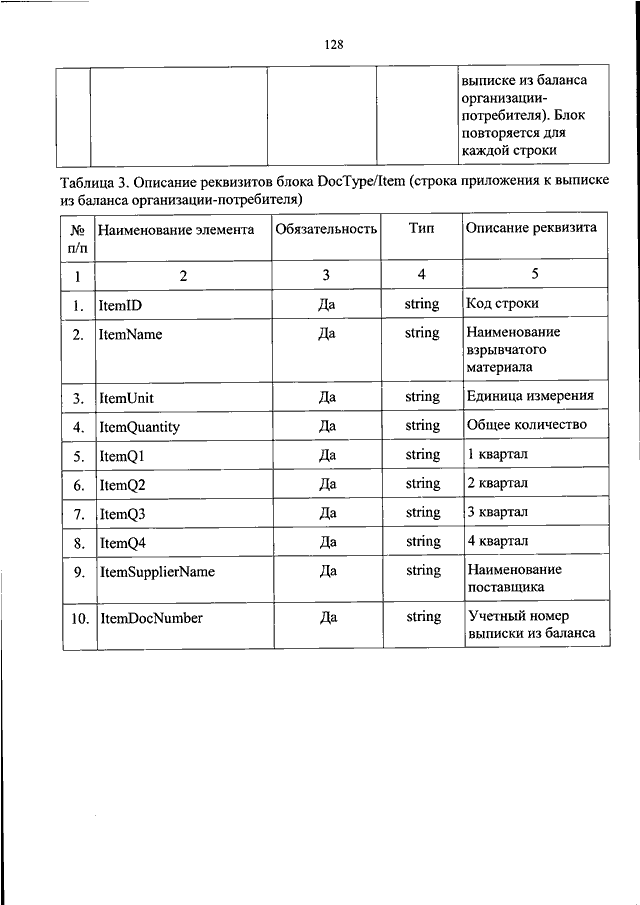 128

| | | | | выписке из баланса организации-потребителя). Блок повторяется для каждой строки |
|---|---|---|---|---|

Таблица 3. Описание реквизитов блока DocType/Item (строка приложения к выписке из баланса организации-потребителя)

| № п/п | Наименование элемента | Обязательность | Тип | Описание реквизита |
|---|---|---|---|---|
| 1 | 2 | 3 | 4 | 5 |
| 1. | ItemID | Да | string | Код строки |
| 2. | ItemName | Да | string | Наименование взрывчатого материала |
| 3. | ItemUnit | Да | string | Единица измерения |
| 4. | ItemQuantity | Да | string | Общее количество |
| 5. | ItemQ1 | Да | string | 1 квартал |
| 6. | ItemQ2 | Да | string | 2 квартал |
| 7. | ItemQ3 | Да | string | 3 квартал |
| 8. | ItemQ4 | Да | string | 4 квартал |
| 9. | ItemSupplierName | Да | string | Наименование поставщика |
| 10. | ItemDocNumber | Да | string | Учетный номер выписки из баланса |